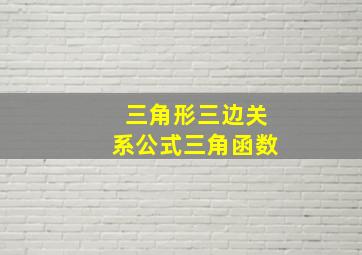 三角形三边关系公式三角函数